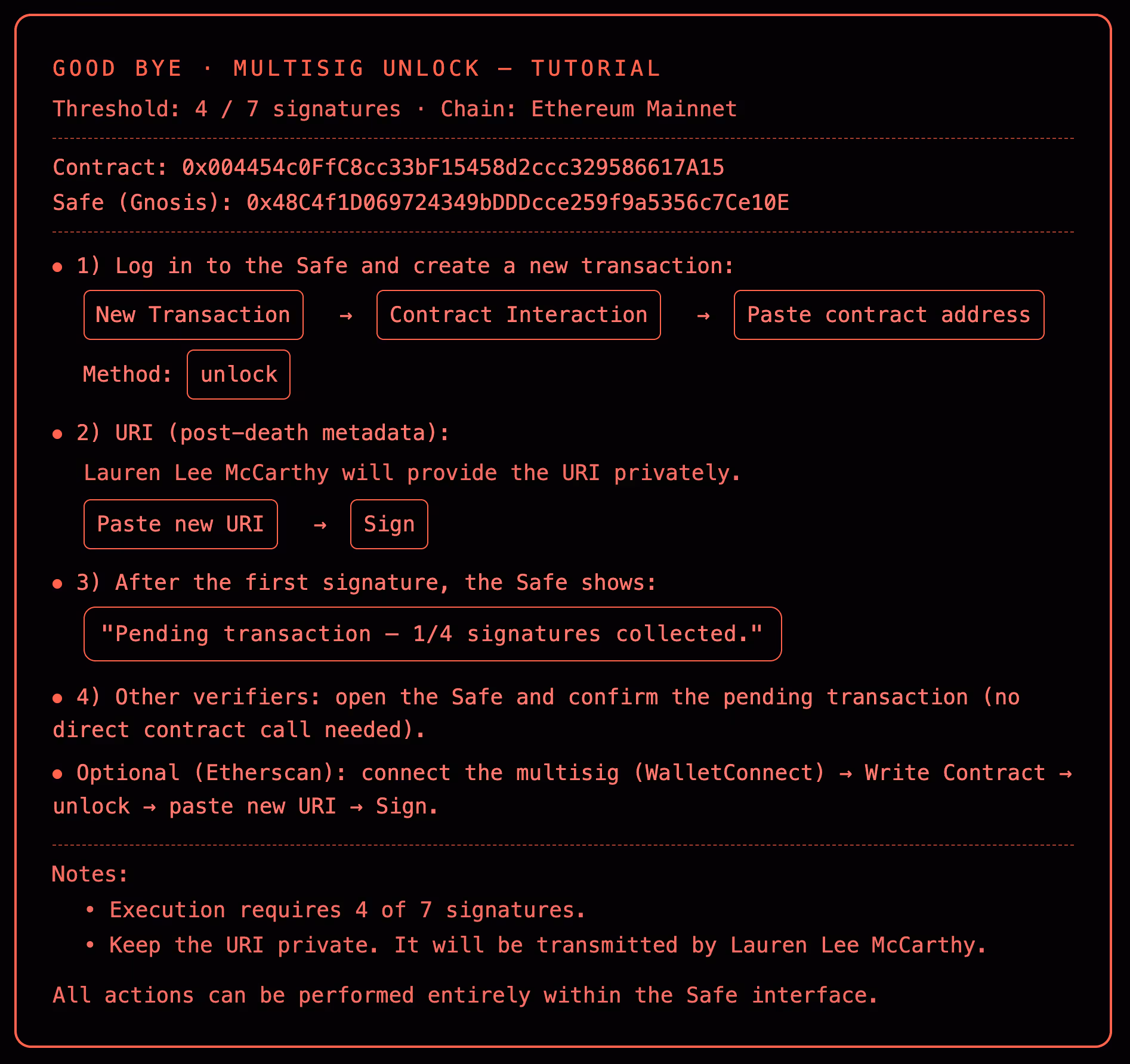 GOOD BYE · MULTISIG UNLOCK — TUTORIAL

Threshold: 4 / 7 signatures · Chain: Ethereum Mainnet

Contract: 0x004454c0FfC8cc33bF15458d2ccc329586617A15

Safe (Gnosis): 0x48C4f1D069724349bDDDcce259f9a5356c7Ce10E

• 1) Log in to the Safe and create a new transaction:

New Transaction → Contract Interaction → Paste contract address

Method: unlock

• 2) URI (post-death metadata):

Lauren Lee McCarthy will provide the URI privately.

Paste new URI → Sign

• 3) After the first signature, the Safe shows:

"Pending transaction — 1/4 signatures collected."

• 4) Other verifiers: open the Safe and confirm the pending transaction (no direct contract call needed).

• Optional (Etherscan): connect the multisig (WalletConnect) → Write Contract → unlock → paste new URI → Sign.

Notes:

• Execution requires 4 of 7 signatures.
• Keep the URI private. It will be transmitted by Lauren Lee McCarthy.

All actions can be performed entirely within the Safe interface.